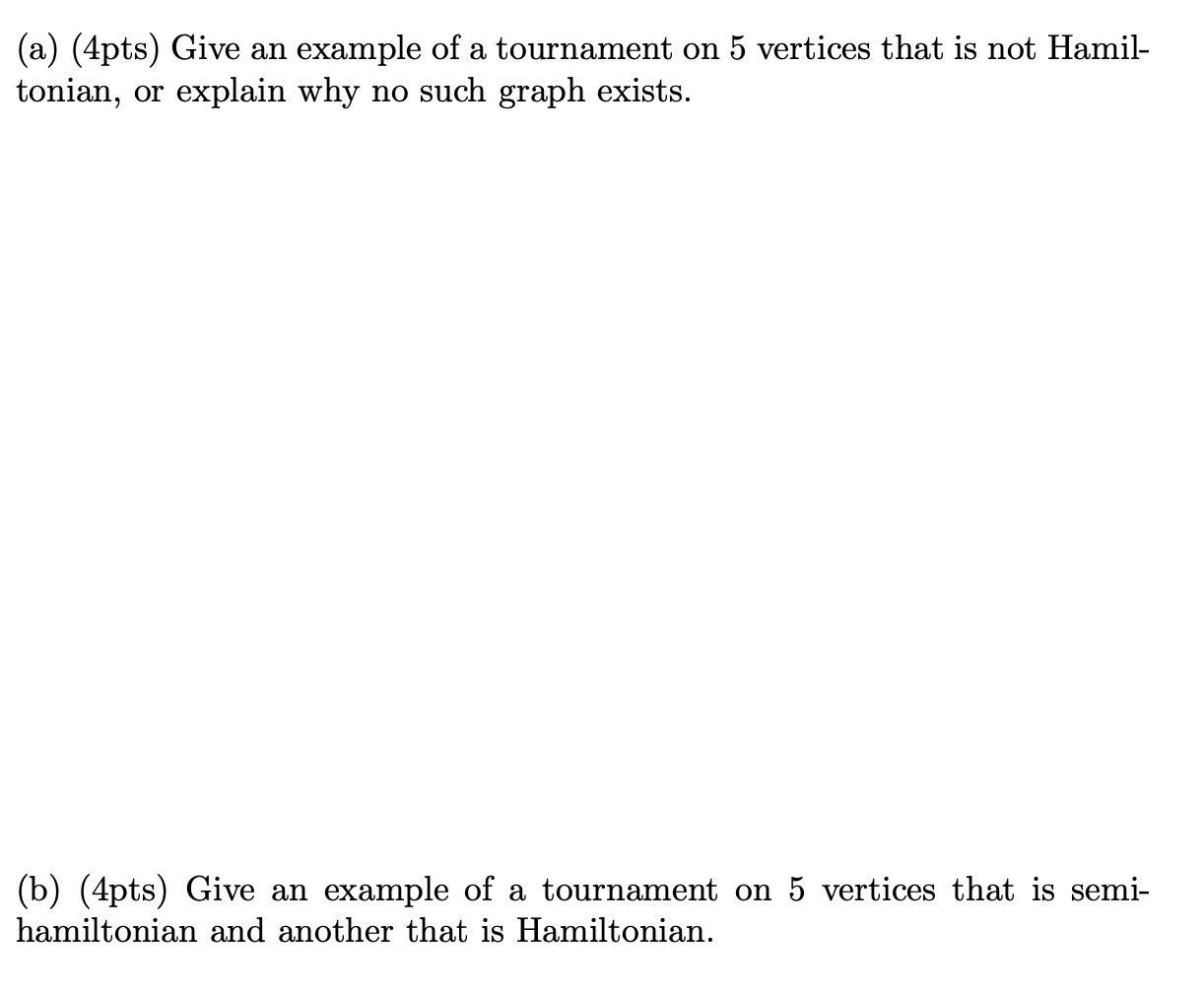 (a) (4pts) Give an example of a tournament on 5 vertices that is not Hamiltonian, or explain why no such graph exists.

(b) (4pts) Give an example of a tournament on 5 vertices that is semi-hamiltonian and another that is Hamiltonian.